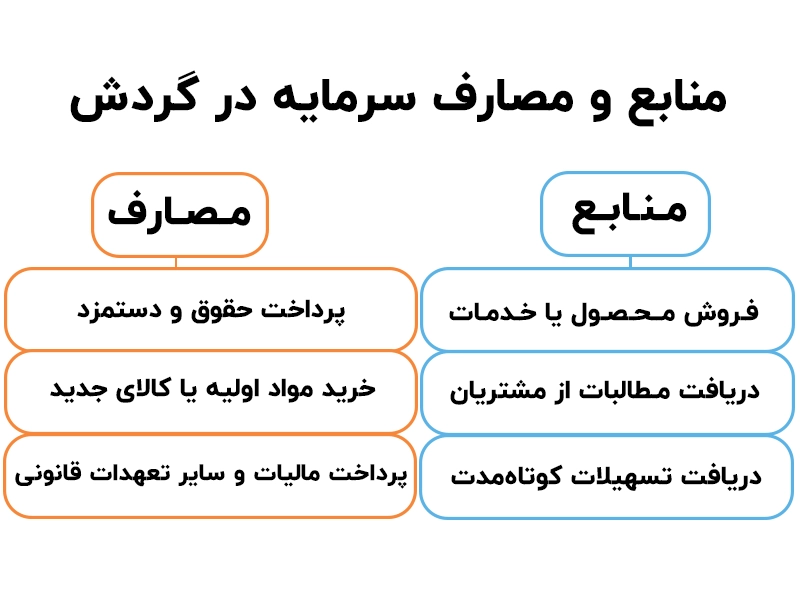 منابع و مصارف سرمایه در گردش

منابع

فروش محصول یا خدمات

دریافت مطالبات از مشتریان

دریافت تسهیلات کوتاه‌مدت

مصارف

پرداخت حقوق و دستمزد

خرید مواد اولیه یا کالای جدید

پرداخت مالیات و سایر تعهدات قانونی